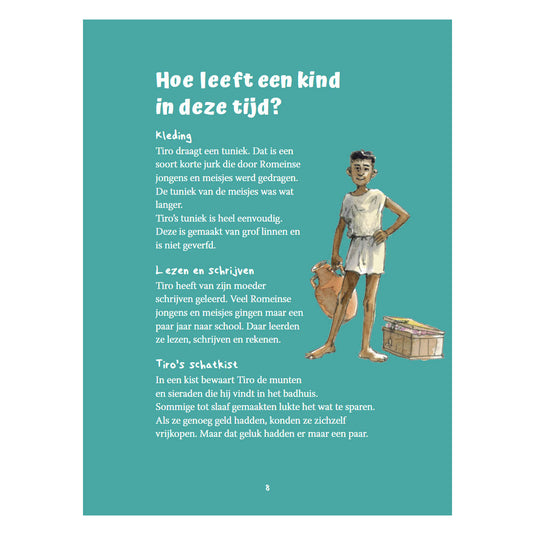 Hoe leeft een kind in deze tijd?

Kleding

Tiro draagt een tuniek. Dat is een soort korte jurk die door Romeinse jongens en meisjes werd gedragen. De tuniek van de meisjes was wat langer.
Tiro's tuniek is heel eenvoudig. Deze is gemaakt van grof linnen en is niet geverfd.

Lezen en schrijven

Tiro heeft van zijn moeder schrijven geleerd. Veel Romeinse jongens en meisjes gingen maar een paar jaar naar school. Daar leerden ze lezen, schrijven en rekenen.

Tiro's schatkist

In een kist bewaart Tiro de munten en sieraden die hij vindt in het badhuis.
Sommige tot slaaf gemaakten lukte het wat te sparen. Als ze genoeg geld hadden, konden ze zichzelf vrijkopen. Maar dat geluk hadden er maar een paar.

8